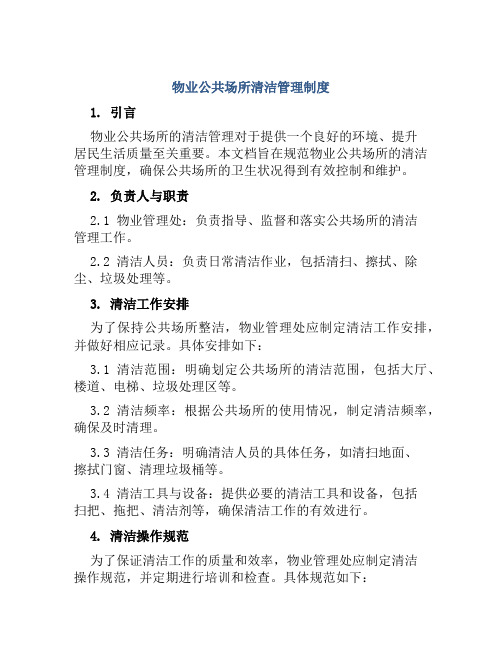 物业公共场所清洁管理制度

1. 引言

物业公共场所的清洁管理对于提供一个良好的环境、提升居民生活质量至关重要。本文档旨在规范物业公共场所的清洁管理制度，确保公共场所的卫生状况得到有效控制和维护。

2. 负责人与职责

2.1 物业管理处：负责指导、监督和落实公共场所的清洁管理工作。

2.2 清洁人员：负责日常清洁作业，包括清扫、擦拭、除尘、垃圾处理等。

3. 清洁工作安排

为了保持公共场所整洁，物业管理处应制定清洁工作安排，并做好相应记录。具体安排如下：

3.1 清洁范围：明确划定公共场所的清洁范围，包括大厅、楼道、电梯、垃圾处理区等。

3.2 清洁频率：根据公共场所的使用情况，制定清洁频率，确保及时清理。

3.3 清洁任务：明确清洁人员的具体任务，如清扫地面、擦拭门窗、清理垃圾桶等。

3.4 清洁工具与设备：提供必要的清洁工具和设备，包括扫把、拖把、清洁剂等，确保清洁工作的有效进行。

4. 清洁操作规范

为了保证清洁工作的质量和效率，物业管理处应制定清洁操作规范，并定期进行培训和检查。具体规范如下：